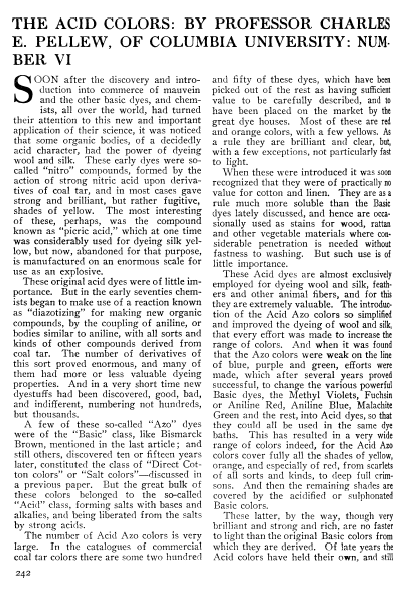 THE ACID COLORS: BY PROFESSOR CHARLES E. PELLEW, OF COLUMBIA UNIVERSITY: NUMBER VI

SOON after the discovery and introduction into commerce of mauvein and the other basic dyes, and chemists, all over the world, had turned their attention to this new and important application of their science, it was noticed that some organic bodies, of a decidedly acid character, had the power of dyeing wool and silk. These early dyes were so-called "nitro" compounds, formed by the action of strong nitric acid upon derivatives of coal tar, and in most cases gave strong and brilliant, but rather fugitive, shades of yellow. The most interesting of these, perhaps, was the compound known as "picric acid," which at one time was considerably used for dyeing silk yellow, but now, abandoned for that purpose, is manufactured on an enormous scale for use as an explosive.

These original acid dyes were of little importance. But in the early seventies chemists began to make use of a reaction known as "diazotizing" for making new organic compounds, by the coupling of aniline, or bodies similar to aniline, with all sorts and kinds of other compounds derived from coal tar. The number of derivatives of this sort proved enormous, and many of them had more or less valuable dyeing properties. And in a very short time new dyestuffs had been discovered, good, bad, and indifferent, numbering not hundreds, but thousands.

A few of these so-called "Azo" dyes were of the "Basic" class, like Bismarck Brown, mentioned in the last article; and still others, discovered ten or fifteen years later, constituted the class of "Direct Cotton colors" or "Salt colors"—discussed in a previous paper. But the great bulk of these colors belonged to the so-called "Acid" class, forming salts with bases and alkalies, and being liberated from the salts by strong acids.

The number of Acid Azo colors is very large. In the catalogues of commercial coal tar colors there are some two hundred and fifty of these dyes, which have been picked out of the rest as having sufficient value to be carefully described, and to have been placed on the market by the great dye houses. Most of these are red and orange colors, with a few yellows. As a rule they are brilliant and clear, but, with a few exceptions, not particularly fast to light.

When these were introduced it was soon recognized that they were of practically no value for cotton and linen. They are as a rule much more soluble than the Basic dyes lately discussed, and hence are occasionally used as stains for wood, rattan and other vegetable materials where considerable penetration is needed without fastness to washing. But such use is of little importance.

These Acid dyes are almost exclusively employed for dyeing wool and silk, feathers and other animal fibers, and for this they are extremely valuable. The introduction of the Acid Azo colors so simplified and improved the dyeing of wool and silk, that every effort was made to increase the range of colors. And when it was found that the Azo colors were weak on the line of blue, purple and green, efforts were made, which after several years proved successful, to change the various powerful Basic dyes, the Methyl Violets, Fuchsin or Aniline Red, Aniline Blue, Malachite Green and the rest, into Acid dyes, so that they could all be used in the same dye baths. This has resulted in a very wide range of colors indeed, for the Acid Azo colors cover fully all the shades of yellow, orange, and especially of red, from scarlets of all sorts and kinds, to deep full crimsons. And then the remaining shades are covered by the acidified or sulphonated Basic colors.

These latter, by the way, though very brilliant and strong and rich, are no faster to light than the original Basic colors from which they are derived. Of late years the Acid colors have held their own, and still

242